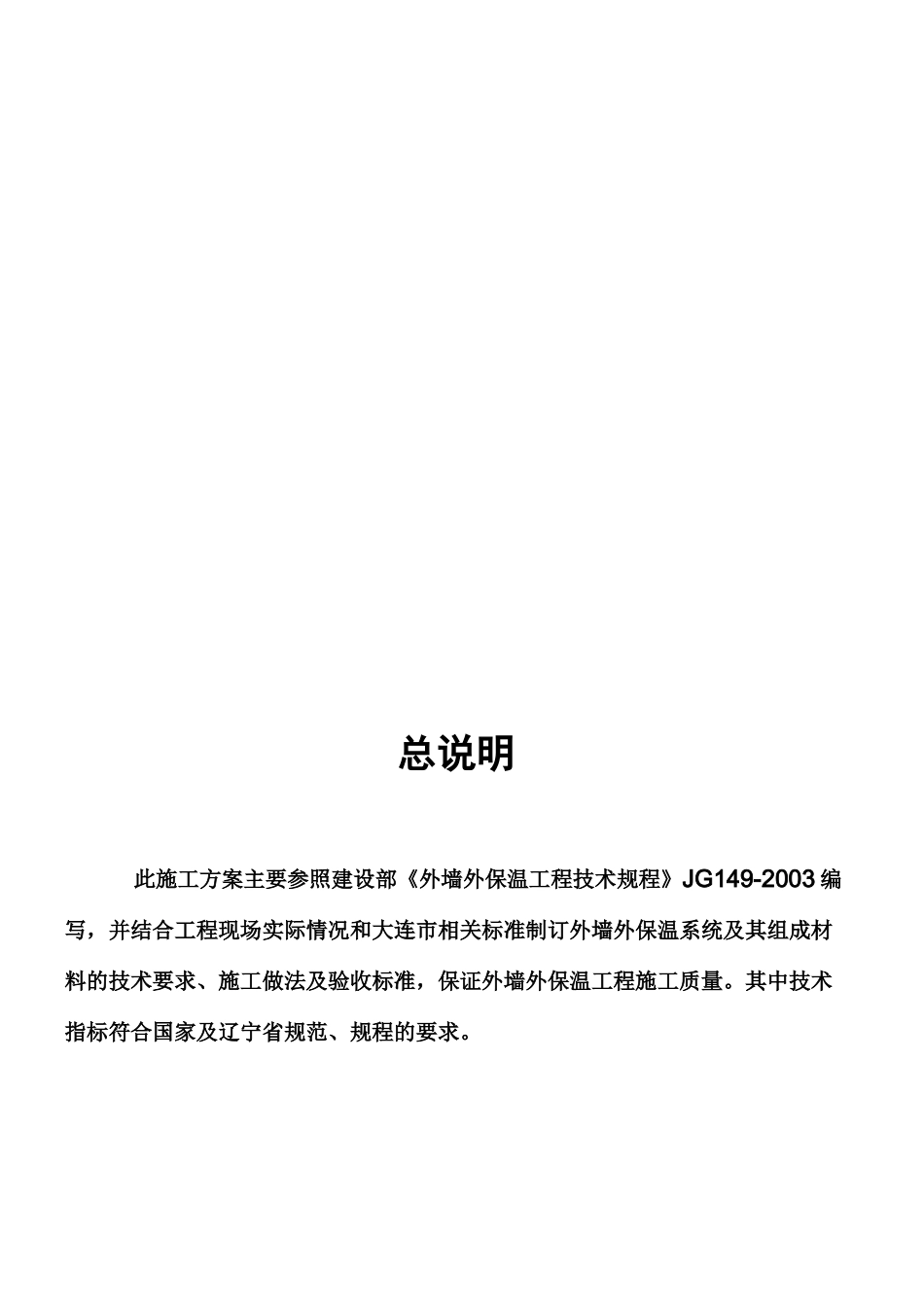 总说明

此施工方案主要参照建设部《外墙外保温工程技术规程》JG149-2003编写，并结合工程现场实际情况和大连市相关标准制订外墙外保温系统及其组成材料的技术要求、施工做法及验收标准，保证外墙外保温工程施工质量。其中技术指标符合国家及辽宁省规范、规程的要求。